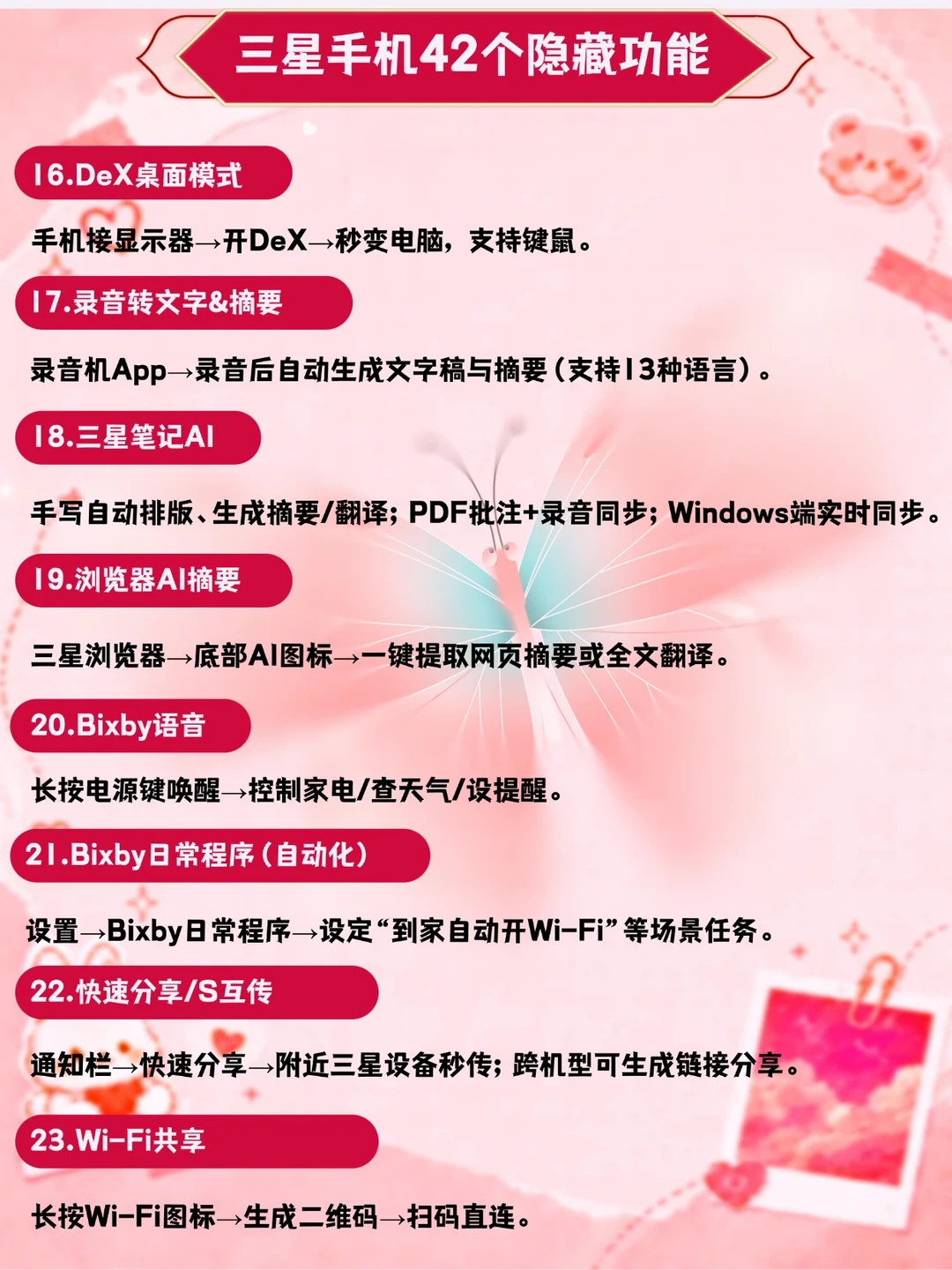 三星手机42个隐藏功能

16.DeX桌面模式

手机接显示器→开DeX→秒变电脑，支持键鼠。

17.录音转文字&摘要

录音机App→录音后自动生成文字稿与摘要（支持13种语言）。

18.三星笔记AI

手写自动排版、生成摘要/翻译；PDF批注+录音同步；Windows端实时同步。

19.浏览器AI摘要

三星浏览器→底部AI图标→一键提取网页摘要或全文翻译。

20.Bixby语音

长按电源键唤醒→控制家电/查天气/设提醒。

21.Bixby日常程序（自动化）

设置→Bixby日常程序→设定“到家自动开Wi-Fi”等场景任务。

22.快速分享/S互传

通知栏→快速分享→附近三星设备秒传；跨机型可生成链接分享。

23.Wi-Fi共享

长按Wi-Fi图标→生成二维码→扫码直连。